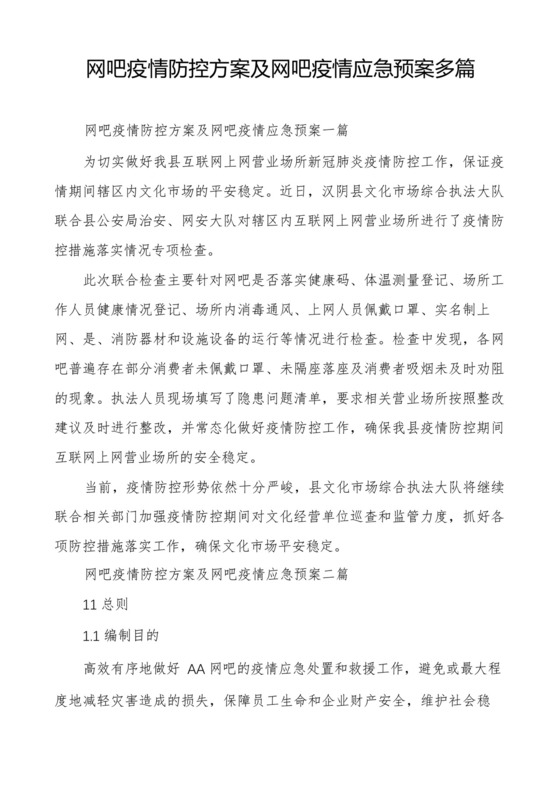 网吧疫情防控方案及网吧疫情应急预案多篇

网吧疫情防控方案及网吧疫情应急预案一篇

为切实做好我县互联网上网营业场所新冠肺炎疫情防控工作，保证疫情期间辖区内文化市场的平安稳定。近日，汉阴县文化市场综合执法大队联合县公安局治安、网安大队对辖区内互联网上网营业场所进行了疫情防控措施落实情况专项检查。

此次联合检查主要针对网吧是否落实健康码、体温测量登记、场所工作人员健康情况登记、场所内消毒通风、上网人员佩戴口罩、实名制上网、是、消防器材和设施设备的运行等情况进行检查。检查中发现，各网吧普遍存在部分消费者未佩戴口罩、未隔座落座及消费者吸烟未及时劝阻的现象。执法人员现场填写了隐患问题清单，要求相关营业场所按照整改建议及时进行整改，并常态化做好疫情防控工作，确保我县疫情防控期间互联网上网营业场所的安全稳定。

当前，疫情防控形势依然十分严峻，县文化市场综合执法大队将继续联合相关部门加强疫情防控期间对文化经营单位巡查和监管力度，抓好各项防控措施落实工作，确保文化市场平安稳定。

网吧疫情防控方案及网吧疫情应急预案二篇

11 总则

1.1 编制目的

高效有序地做好 AA 网吧的疫情应急处置和救援工作，避免或最大程度地减轻灾害造成的损失，保障员工生命和企业财产安全，维护社会稳